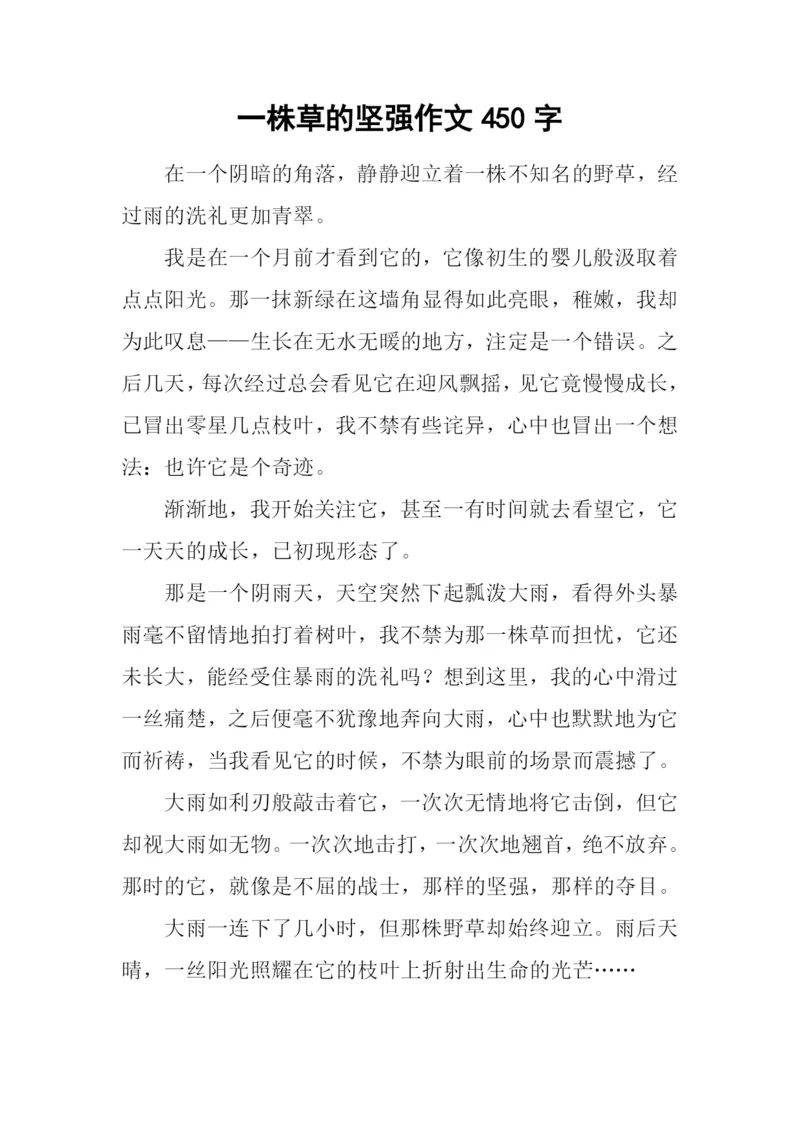 一株草的坚强作文 450 字

在一个阴暗的角落，静静迎立着一株不知名的野草，经过雨的洗礼更加青翠。

我是在一个月前才看到它的，它像初生的婴儿般汲取着点点阳光。那一抹新绿在这墙角显得如此亮眼，稚嫩，我却为此叹息——生长在无水无暖的地方，注定是一个错误。之后几天，每次经过总会看见它在迎风飘摇，见它竟慢慢成长，已冒出零星几点枝叶，我不禁有些诧异，心中也冒出一个想法：也许它是个奇迹。

渐渐地，我开始关注它，甚至一有时间就去看望它，它一天天的成长，已初现形态了。

那是一个阴雨天，天空突然下起瓢泼大雨，看得外头暴雨毫不留情地拍打着树叶，我不禁为那一株草而担忧，它还未长大，能经受住暴雨的洗礼吗？想到这里，我的心中滑过一丝痛楚，之后便毫不犹豫地奔向大雨，心中也默默地为它而祈祷，当我看见它的时候，不禁为眼前的场景而震撼了。

大雨如利刃般敲击着它，一次次无情地将它击倒，但它却视大雨如无物。一次次地击打，一次次地翘首，绝不放弃。那时的它，就像是不屈的战士，那样的坚强，那样的夺目。

大雨一连下了几小时，但那株野草却始终迎立。雨后天晴，一丝阳光照耀在它的枝叶上折射出生命的光芒……